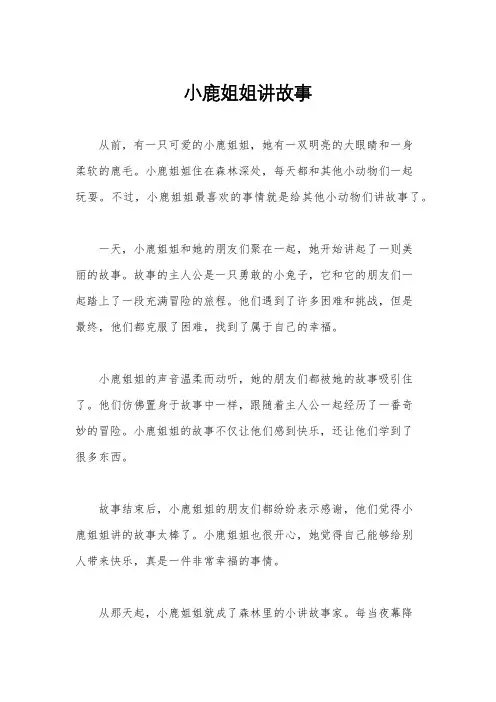 小鹿姐姐讲故事

从前，有一只可爱的小鹿姐姐，她有一双明亮的大眼睛和一身柔软的鹿毛。小鹿姐姐住在森林深处，每天都和其他小动物们一起玩耍。不过，小鹿姐姐最喜欢的事情就是给其他小动物们讲故事了。

一天，小鹿姐姐和她的朋友们聚在一起，她开始讲起了一则美丽的故事。故事的主人公是一只勇敢的小兔子，它和它的朋友们一起踏上了一段充满冒险的旅程。他们遇到了许多困难和挑战，但是最终，他们都克服了困难，找到了属于自己的幸福。

小鹿姐姐的声音温柔而动听，她的朋友们都被她的故事吸引住了。他们仿佛置身于故事中一样，跟随着主人公一起经历了一番奇妙的冒险。小鹿姐姐的故事不仅让他们感到快乐，还让他们学到了很多东西。

故事结束后，小鹿姐姐的朋友们都纷纷表示感谢，他们觉得小鹿姐姐讲的故事太棒了。小鹿姐姐也很开心，她觉得自己能够给别人带来快乐，真是一件非常幸福的事情。

从那天起，小鹿姐姐就成了森林里的小讲故事家。每当夜幕降